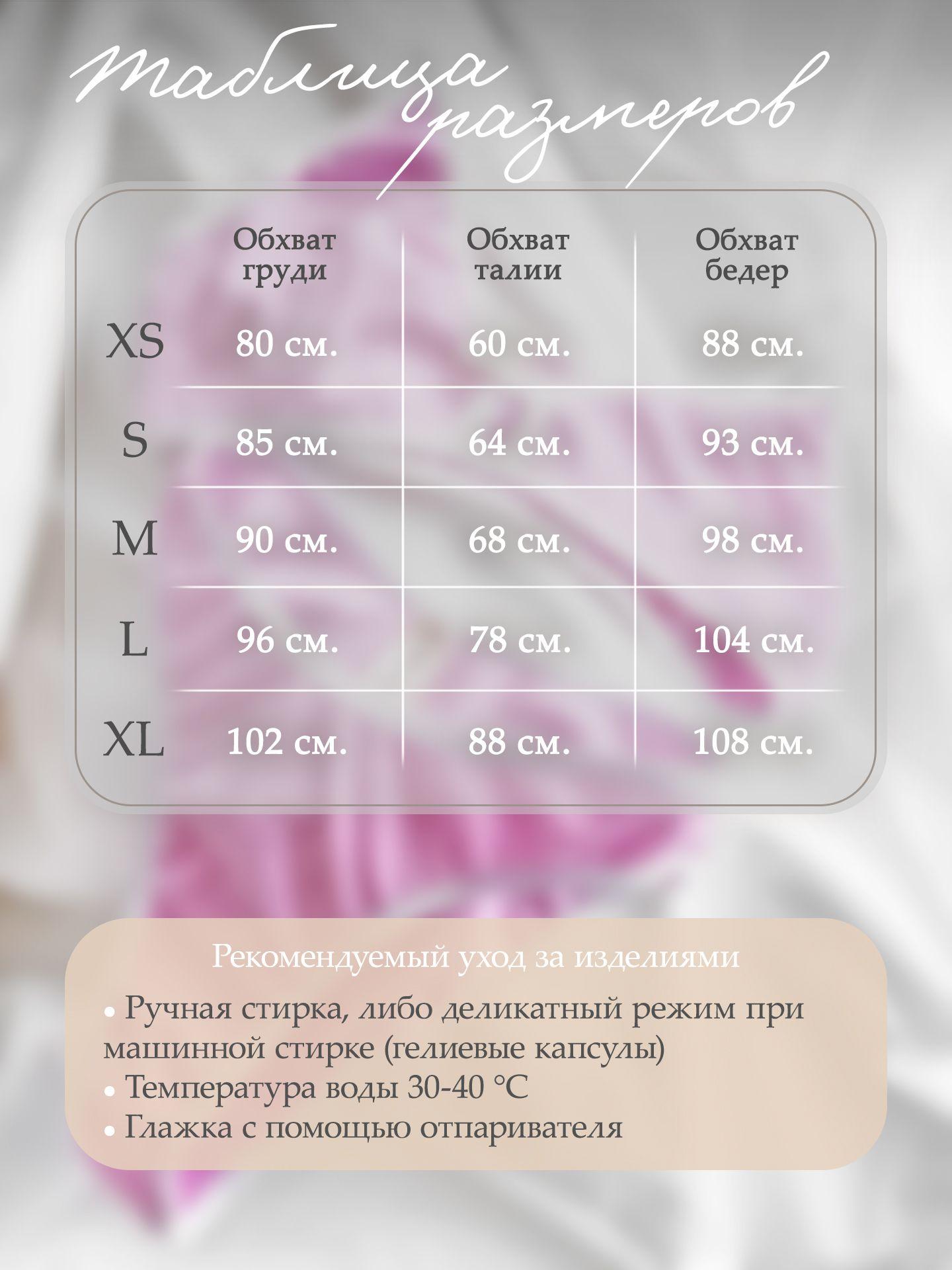 Таблица размеров

| | Обхват груди | Обхват талии | Обхват бедер |
|---|---|---|---|
| XS | 80 см. | 60 см. | 88 см. |
| S | 85 см. | 64 см. | 93 см. |
| M | 90 см. | 68 см. | 98 см. |
| L | 96 см. | 78 см. | 104 см. |
| XL | 102 см. | 88 см. | 108 см. |

Рекомендуемый уход за изделиями

• Ручная стирка, либо деликатный режим при машинной стирке (гелиевые капсулы)
• Температура воды 30-40 °C
• Глажка с помощью отпаривателя